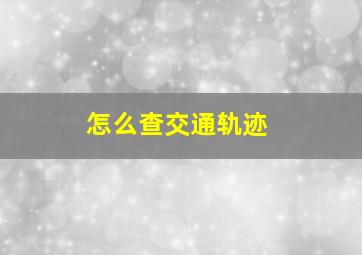 怎么查交通轨迹